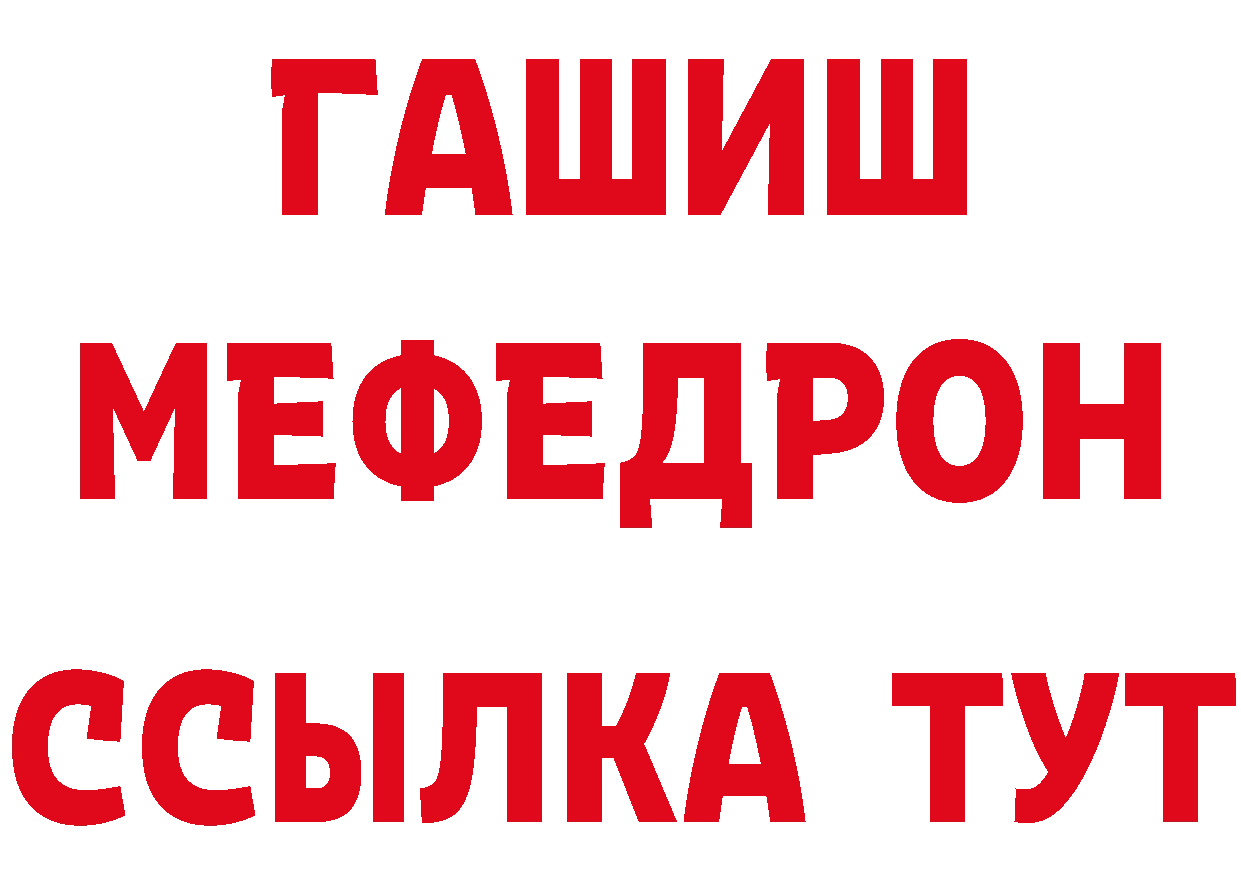 ГАШИШ
МЕФЕДРОН
ССЫЛКА ТУТ